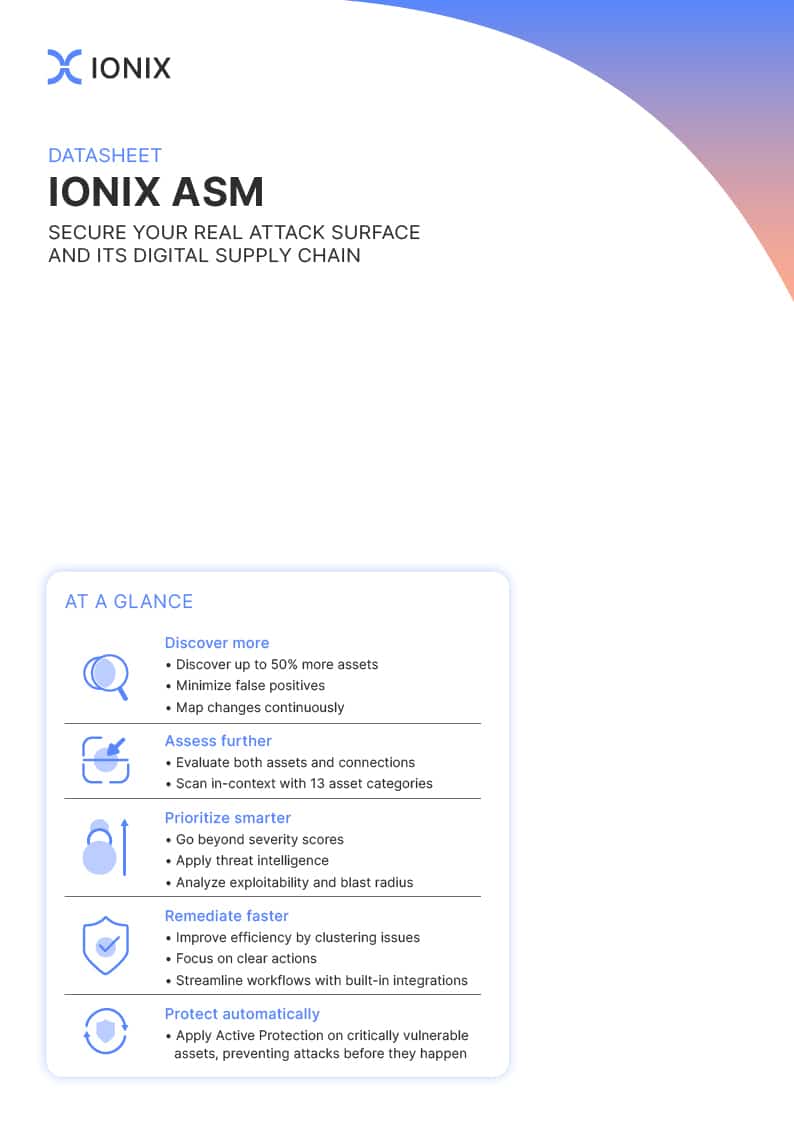 IONIX

DATASHEET

IONIX ASM

SECURE YOUR REAL ATTACK SURFACE AND ITS DIGITAL SUPPLY CHAIN

AT A GLANCE

Discover more
• Discover up to 50% more assets
• Minimize false positives
• Map changes continuously

Assess further
• Evaluate both assets and connections
• Scan in-context with 13 asset categories

Prioritize smarter
• Go beyond severity scores
• Apply threat intelligence
• Analyze exploitability and blast radius

Remediate faster
• Improve efficiency by clustering issues
• Focus on clear actions
• Streamline workflows with built-in integrations

Protect automatically
• Apply Active Protection on critically vulnerable assets, preventing attacks before they happen